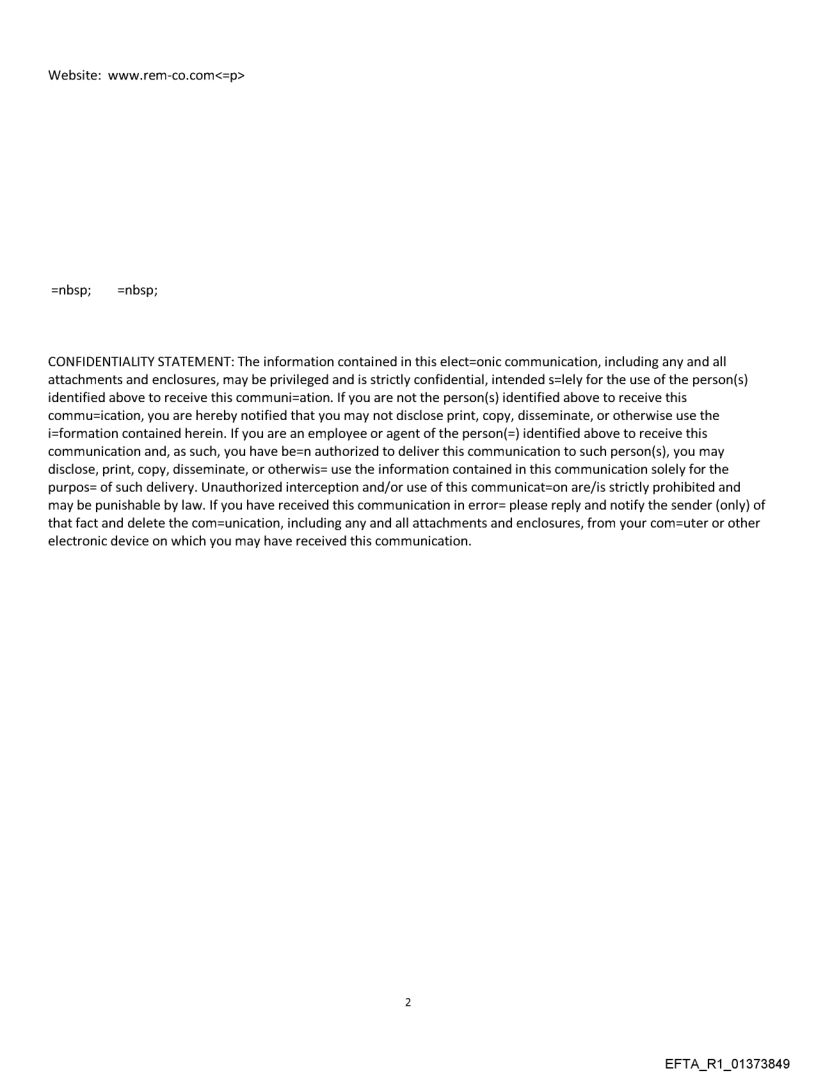 Website: www.rem-co.com<=p>

=nbsp; =nbsp;

CONFIDENTIALITY STATEMENT: The information contained in this elect=onic communication, including any and all attachments and enclosures, may be privileged and is strictly confidential, intended s=lely for the use of the person(s) identified above to receive this communi=ation. If you are not the person(s) identified above to receive this commu=ication, you are hereby notified that you may not disclose print, copy, disseminate, or otherwise use the i=formation contained herein. If you are an employee or agent of the person(=) identified above to receive this communication and, as such, you have be=n authorized to deliver this communication to such person(s), you may disclose, print, copy, disseminate, or otherwis= use the information contained in this communication solely for the purpos= of such delivery. Unauthorized interception and/or use of this communicat=on are/is strictly prohibited and may be punishable by law. If you have received this communication in error= please reply and notify the sender (only) of that fact and delete the com=unication, including any and all attachments and enclosures, from your com=uter or other electronic device on which you may have received this communication.

2

EFTA_R1_01373849